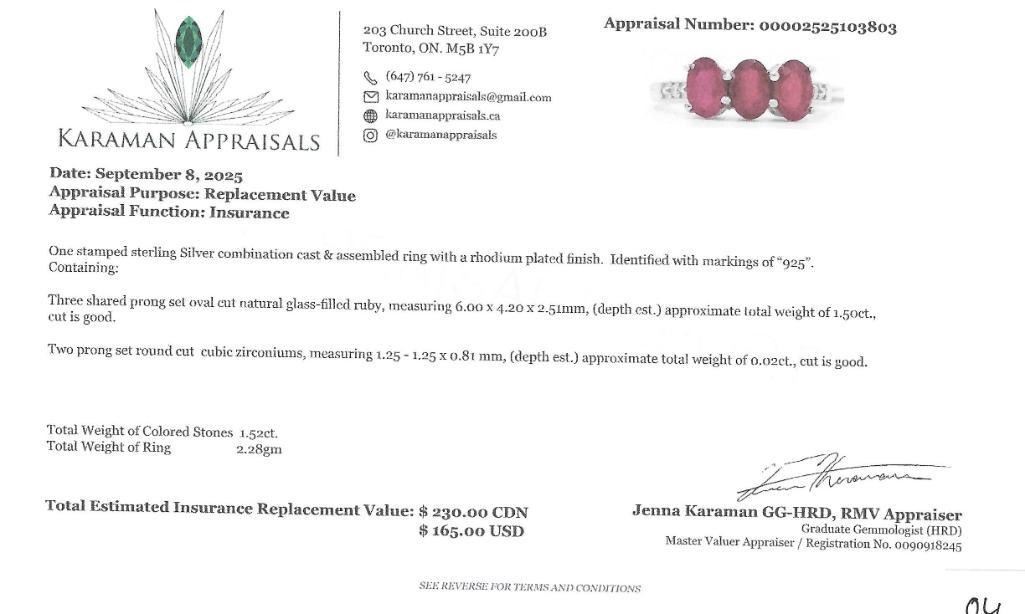 KARAMAN APPRAISALS

203 Church Street, Suite 200B
Toronto, ON. M5B 1Y7

(647) 761 - 5247
karamanappraisals@gmail.com
karamanappraisals.ca
@karamanappraisals

Appraisal Number: 00002525103803

Date: September 8, 2025
Appraisal Purpose: Replacement Value
Appraisal Function: Insurance

One stamped sterling Silver combination cast & assembled ring with a rhodium plated finish. Identified with markings of "925". Containing:

Three shared prong set oval cut natural glass-filled ruby, measuring 6.00 x 4.20 x 2.51mm, (depth est.) approximate total weight of 1.50ct., cut is good.

Two prong set round cut cubic zirconiums, measuring 1.25 - 1.25 x 0.81 mm, (depth est.) approximate total weight of 0.02ct., cut is good.

Total Weight of Colored Stones 1.52ct.
Total Weight of Ring 2.28gm

Total Estimated Insurance Replacement Value: $ 230.00 CDN
$ 165.00 USD

Jenna Karaman GG-HRD, RMV Appraiser
Graduate Gemmologist (HRD)
Master Valuer Appraiser / Registration No. 0090918245

SEE REVERSE FOR TERMS AND CONDITIONS

04